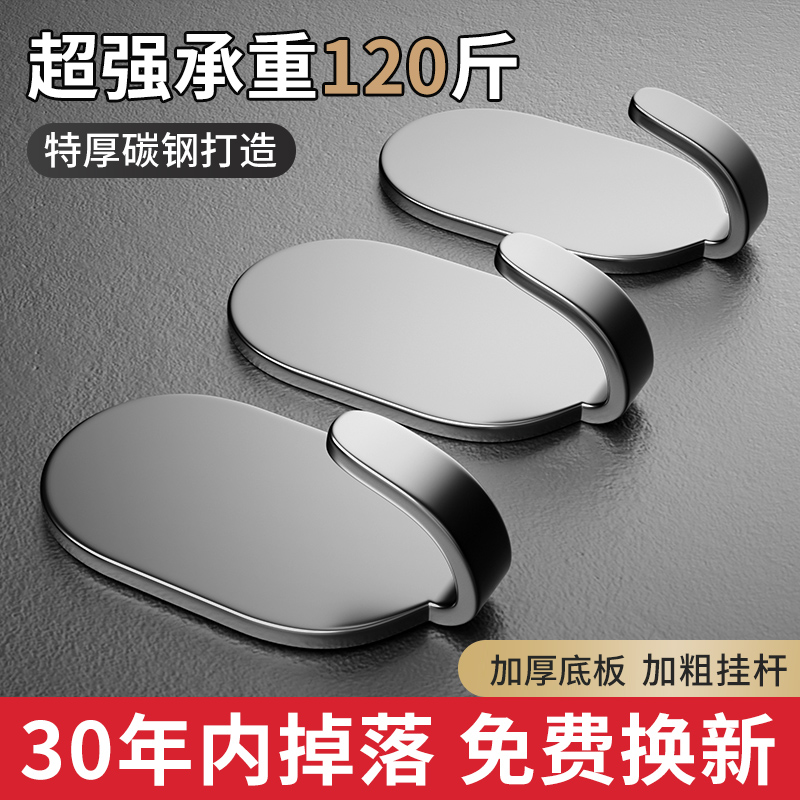 超强承重120斤

特厚碳钢打造

加厚底板 加粗挂杆

30年内掉落 免费换新